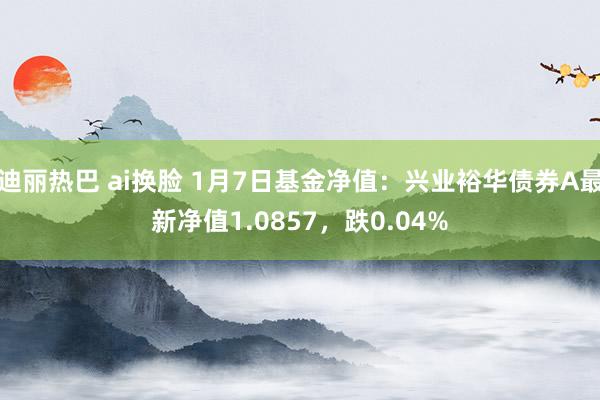 迪丽热巴 ai换脸 1月7日基金净值：兴业裕华债券A最新净值1.0857，跌0.04%